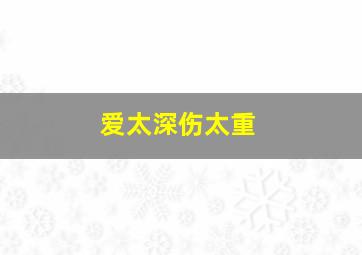 爱太深伤太重